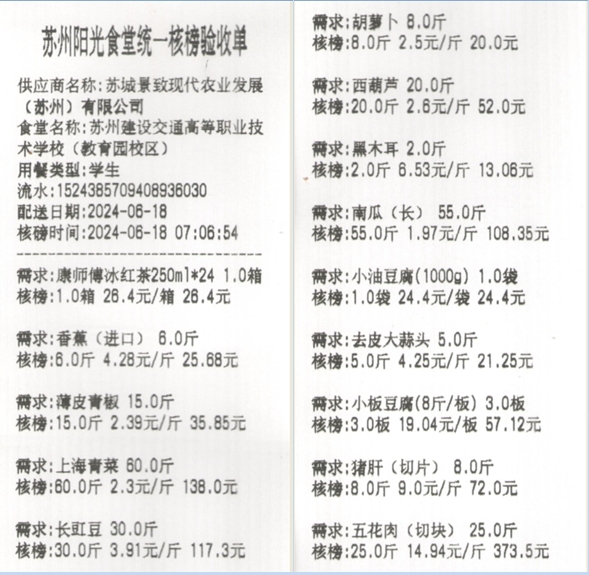 苏州阳光食堂统一核榜验收单

供应商名称:苏城景致现代农业发展（苏州）有限公司
食堂名称:苏州建设交通高等职业技术学校（教育园校区）
用餐类型:学生
流水:1524385709408936030
配送日期:2024-06-18
核磅时间:2024-06-18 07:06:54
--------------------------------
需求:康师傅冰红茶250ml*24 1.0箱
核榜:1.0箱 26.4元/箱 26.4元

需求:香蕉（进口） 6.0斤
核榜:6.0斤 4.28元/斤 25.68元

需求:薄皮青椒 15.0斤
核榜:15.0斤 2.39元/斤 35.85元

需求:上海青菜 60.0斤
核榜:60.0斤 2.3元/斤 138.0元

需求:长豇豆 30.0斤
核榜:30.0斤 3.91元/斤 117.3元

需求:胡萝卜 8.0斤
核榜:8.0斤 2.5元/斤 20.0元

需求:西葫芦 20.0斤
核榜:20.0斤 2.6元/斤 52.0元

需求:黑木耳 2.0斤
核榜:2.0斤 6.53元/斤 13.06元

需求:南瓜（长） 55.0斤
核榜:55.0斤 1.97元/斤 108.35元

需求:小油豆腐(1000g) 1.0袋
核榜:1.0袋 24.4元/袋 24.4元

需求:去皮大蒜头 5.0斤
核榜:5.0斤 4.25元/斤 21.25元

需求:小板豆腐(8斤/板) 3.0板
核榜:3.0板 19.04元/板 57.12元

需求:猪肝（切片） 8.0斤
核榜:8.0斤 9.0元/斤 72.0元

需求:五花肉（切块） 25.0斤
核榜:25.0斤 14.94元/斤 373.5元